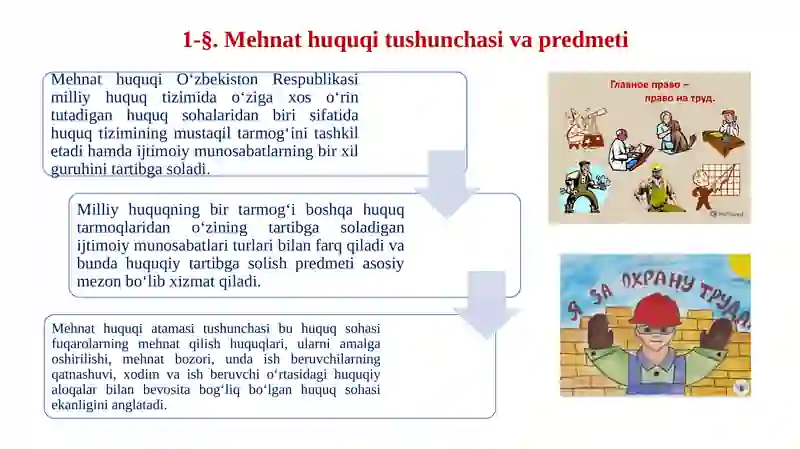 1-§. Mehnat huquqi tushunchasi va predmeti

Mehnat huquqi O‘zbekiston Respublikasi milliy huquq tizimida o‘ziga xos o‘rin tutadigan huquq sohalaridan biri sifatida huquq tizimining mustaqil tarmog‘ini tashkil etadi hamda ijtimoiy munosabatlarning bir xil guruhini tartibga soladi.

Milliy huquqning bir tarmog‘i boshqa huquq tarmoqlaridan o‘zining tartibga soladigan ijtimoiy munosabatlari turlari bilan farq qiladi va bunda huquqiy tartibga solish predmeti asosiy mezon bo‘lib xizmat qiladi.

Mehnat huquqi atamasi tushunchasi bu huquq sohasi fuqarolarning mehnat qilish huquqlari, ularni amalga oshirilishi, mehnat bozori, unda ish beruvchilarning qatnashuvi, xodim va ish beruvchi o‘rtasidagi huquqiy aloqalar bilan bevosita bog‘liq bo‘lgan huquq sohasi ekanligini anglatadi.

Главное право – право на труд.

Я ЗА ОХРАНУ ТРУДА